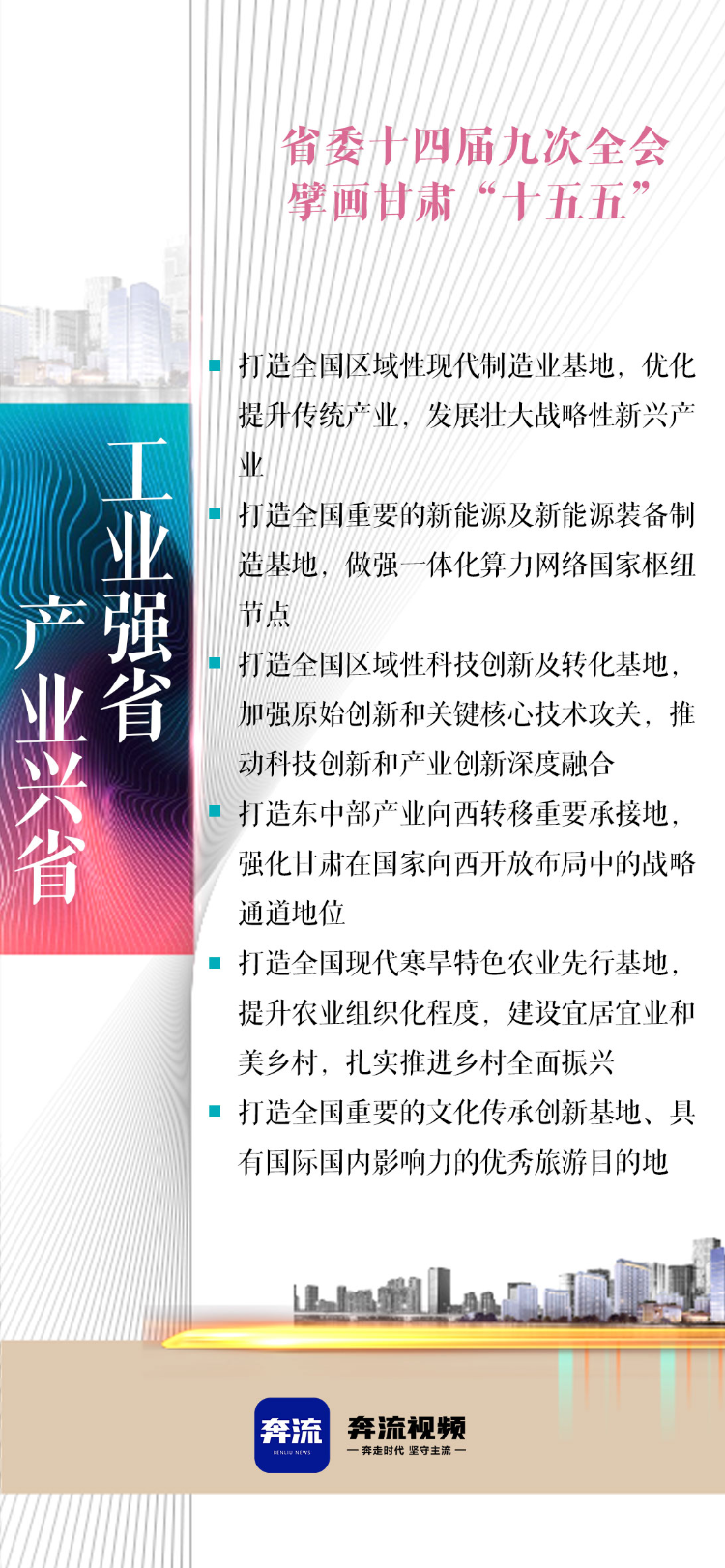 省委十四届九次全会
擘画甘肃“十五五”

工业强省
产业兴省

• 打造全国区域性现代制造业基地，优化提升传统产业，发展壮大战略性新兴产业

• 打造全国重要的新能源及新能源装备制造基地，做强一体化算力网络国家枢纽节点

• 打造全国区域性科技创新及转化基地，加强原始创新和关键核心技术攻关，推动科技创新和产业创新深度融合

• 打造东中部产业向西转移重要承接地，强化甘肃在国家向西开放布局中的战略通道地位

• 打造全国现代寒旱特色农业先行基地，提升农业组织化程度，建设宜居宜业和美乡村，扎实推进乡村全面振兴

• 打造全国重要的文化传承创新基地、具有国际国内影响力的优秀旅游目的地

奔流
BENLIU NEWS
奔流视频
— 奔走时代 坚守主流 —